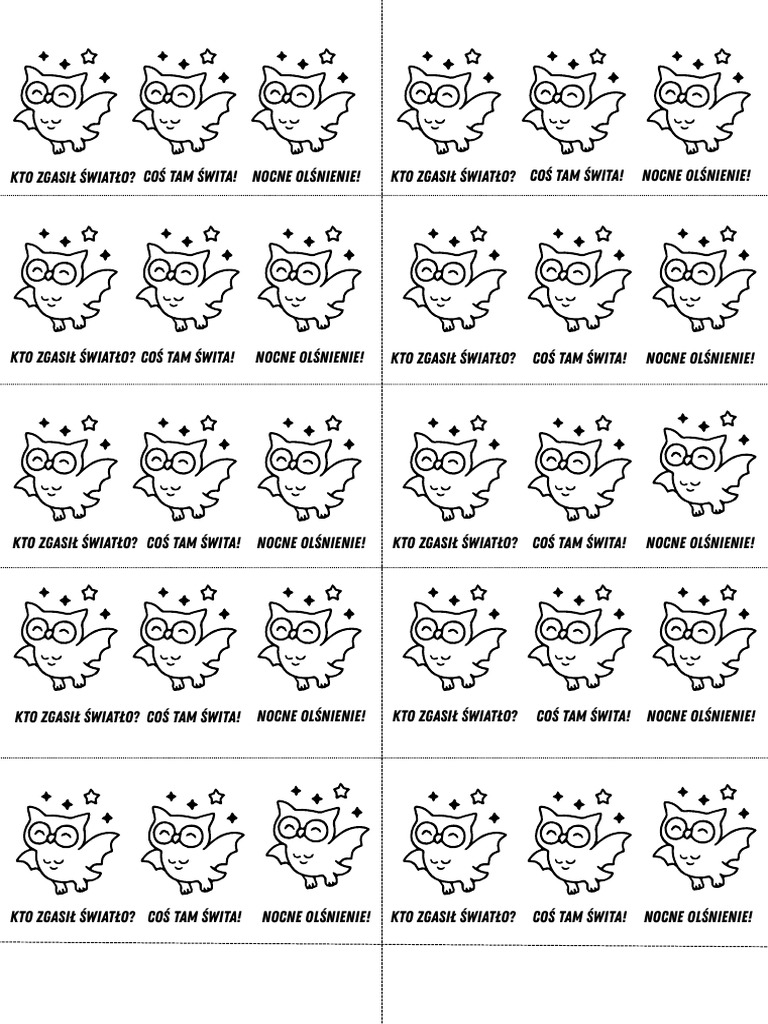 KTO ZGASIŁ ŚWIATŁO? COŚ TAM ŚWITA! NOCNE OLŚNIENIE!

KTO ZGASIŁ ŚWIATŁO? COŚ TAM ŚWITA! NOCNE OLŚNIENIE!

KTO ZGASIŁ ŚWIATŁO? COŚ TAM ŚWITA! NOCNE OLŚNIENIE!

KTO ZGASIŁ ŚWIATŁO? COŚ TAM ŚWITA! NOCNE OLŚNIENIE!

KTO ZGASIŁ ŚWIATŁO? COŚ TAM ŚWITA! NOCNE OLŚNIENIE!

KTO ZGASIŁ ŚWIATŁO? COŚ TAM ŚWITA! NOCNE OLŚNIENIE!

KTO ZGASIŁ ŚWIATŁO? COŚ TAM ŚWITA! NOCNE OLŚNIENIE!

KTO ZGASIŁ ŚWIATŁO? COŚ TAM ŚWITA! NOCNE OLŚNIENIE!

KTO ZGASIŁ ŚWIATŁO? COŚ TAM ŚWITA! NOCNE OLŚNIENIE!

KTO ZGASIŁ ŚWIATŁO? COŚ TAM ŚWITA! NOCNE OLŚNIENIE!